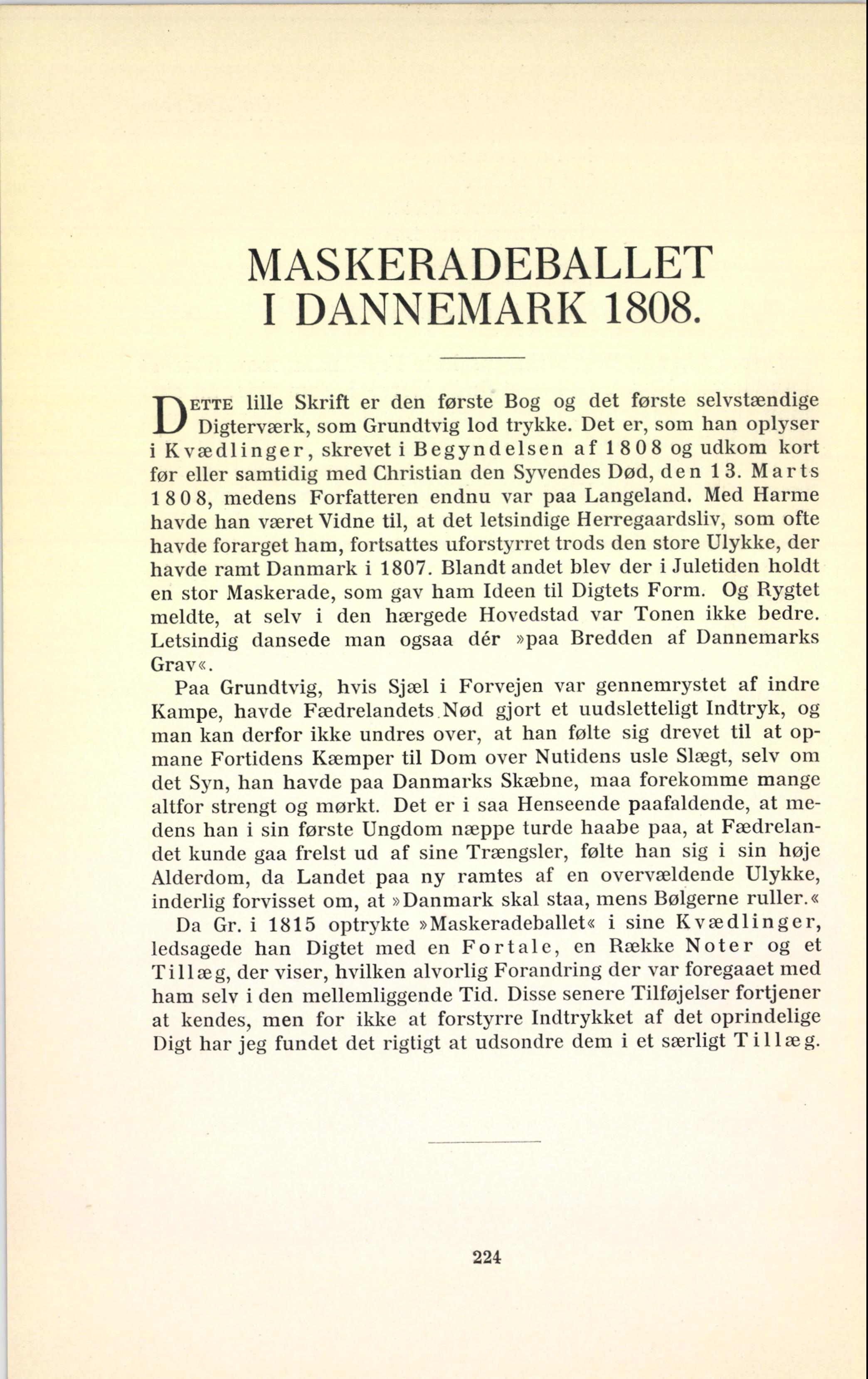 MASKERADEBALLET
I DANNEMARK 1808.

DETTE lille Skrift er den første Bog og det første selvstændige Digterværk, som Grundtvig lod trykke. Det er, som han oplyser i Kvædlinger, skrevet i Begyndelsen af 1808 og udkom kort før eller samtidig med Christian den Syvendes Død, den 13. Marts 1808, medens Forfatteren endnu var paa Langeland. Med Harme havde han været Vidne til, at det letsindige Herregaardsliv, som ofte havde forarget ham, fortsattes uforstyrret trods den store Ulykke, der havde ramt Danmark i 1807. Blandt andet blev der i Juletiden holdt en stor Maskerade, som gav ham Ideen til Digtets Form. Og Rygtet meldte, at selv i den hærgede Hovedstad var Tonen ikke bedre. Letsindig dansede man ogsaa dér »paa Bredden af Dannemarks Grav«.

Paa Grundtvig, hvis Sjæl i Forvejen var gennemrystet af indre Kampe, havde Fædrelandets Nød gjort et uudsletteligt Indtryk, og man kan derfor ikke undres over, at han følte sig drevet til at opmane Fortidens Kæmper til Dom over Nutidens usle Slægt, selv om det Syn, han havde paa Danmarks Skæbne, maa forekomme mange altfor strengt og mørkt. Det er i saa Henseende paafaldende, at medens han i sin første Ungdom næppe turde haabe paa, at Fædrelandet kunde gaa frelst ud af sine Trængsler, følte han sig i sin høje Alderdom, da Landet paa ny ramtes af en overvældende Ulykke, inderlig forvisset om, at »Danmark skal staa, mens Bølgerne ruller.«

Da Gr. i 1815 optrykte »Maskeradeballet« i sine Kvædlinger, ledsagede han Digtet med en Fortale, en Række Noter og et Tillæg, der viser, hvilken alvorlig Forandring der var foregaaet med ham selv i den mellemliggende Tid. Disse senere Tilføjelser fortjener at kendes, men for ikke at forstyrre Indtrykket af det oprindelige Digt har jeg fundet det rigtigt at udsondre dem i et særligt Tillæg.

224